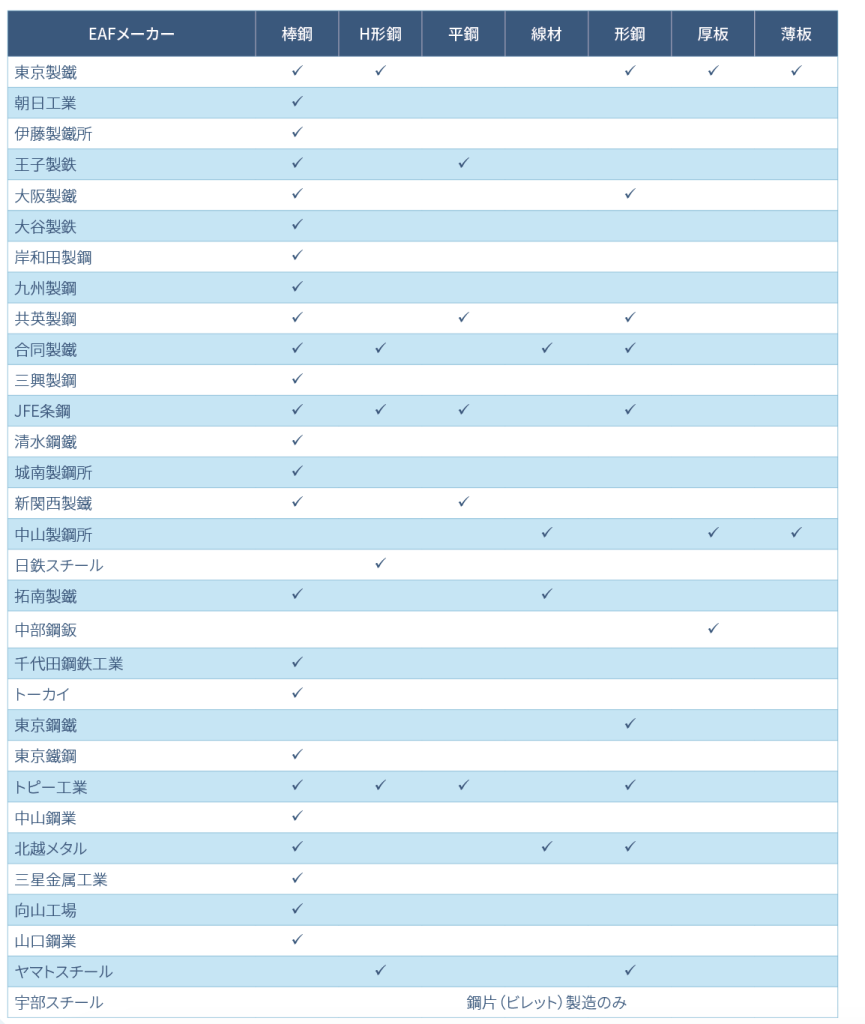 | EAFメーカー | 棒鋼 | H形鋼 | 平鋼 | 線材 | 形鋼 | 厚板 | 薄板 |
|---|---|---|---|---|---|---|---|
| 東京製鐵 | ✓ | ✓ | | | ✓ | ✓ | ✓ |
| 朝日工業 | ✓ | | | | | | |
| 伊藤製鐵所 | ✓ | | | | | | |
| 王子製鉄 | ✓ | | ✓ | | | | |
| 大阪製鐵 | ✓ | | | | ✓ | | |
| 大谷製鉄 | ✓ | | | | | | |
| 岸和田製鋼 | ✓ | | | | | | |
| 九州製鋼 | ✓ | | | | | | |
| 共英製鋼 | ✓ | | ✓ | | ✓ | | |
| 合同製鐵 | ✓ | ✓ | | ✓ | ✓ | | |
| 三興製鋼 | ✓ | | | | | | |
| JFE条鋼 | ✓ | ✓ | ✓ | | ✓ | | |
| 清水鋼鐵 | ✓ | | | | | | |
| 城南製鋼所 | ✓ | | | | | | |
| 新関西製鐵 | ✓ | | ✓ | | | | |
| 中山製鋼所 | | | | ✓ | | ✓ | ✓ |
| 日鉄スチール | | ✓ | | | | | |
| 拓南製鐵 | ✓ | | | ✓ | | | |
| 中部鋼鈑 | | | | | | ✓ | |
| 千代田鋼鉄工業 | ✓ | | | | | | |
| トーカイ | ✓ | | | | | | |
| 東京鋼鐵 | | | | | ✓ | | |
| 東京鐵鋼 | ✓ | | | | | | |
| トピー工業 | ✓ | ✓ | ✓ | | ✓ | | |
| 中山鋼業 | ✓ | | | | | | |
| 北越メタル | ✓ | | | ✓ | ✓ | | |
| 三星金属工業 | ✓ | | | | | | |
| 向山工場 | ✓ | | | | | | |
| 山口鋼業 | ✓ | | | | | | |
| ヤマトスチール | | ✓ | | | ✓ | | |
| 宇部スチール | 鋼片（ビレット）製造のみ | | | | | | |